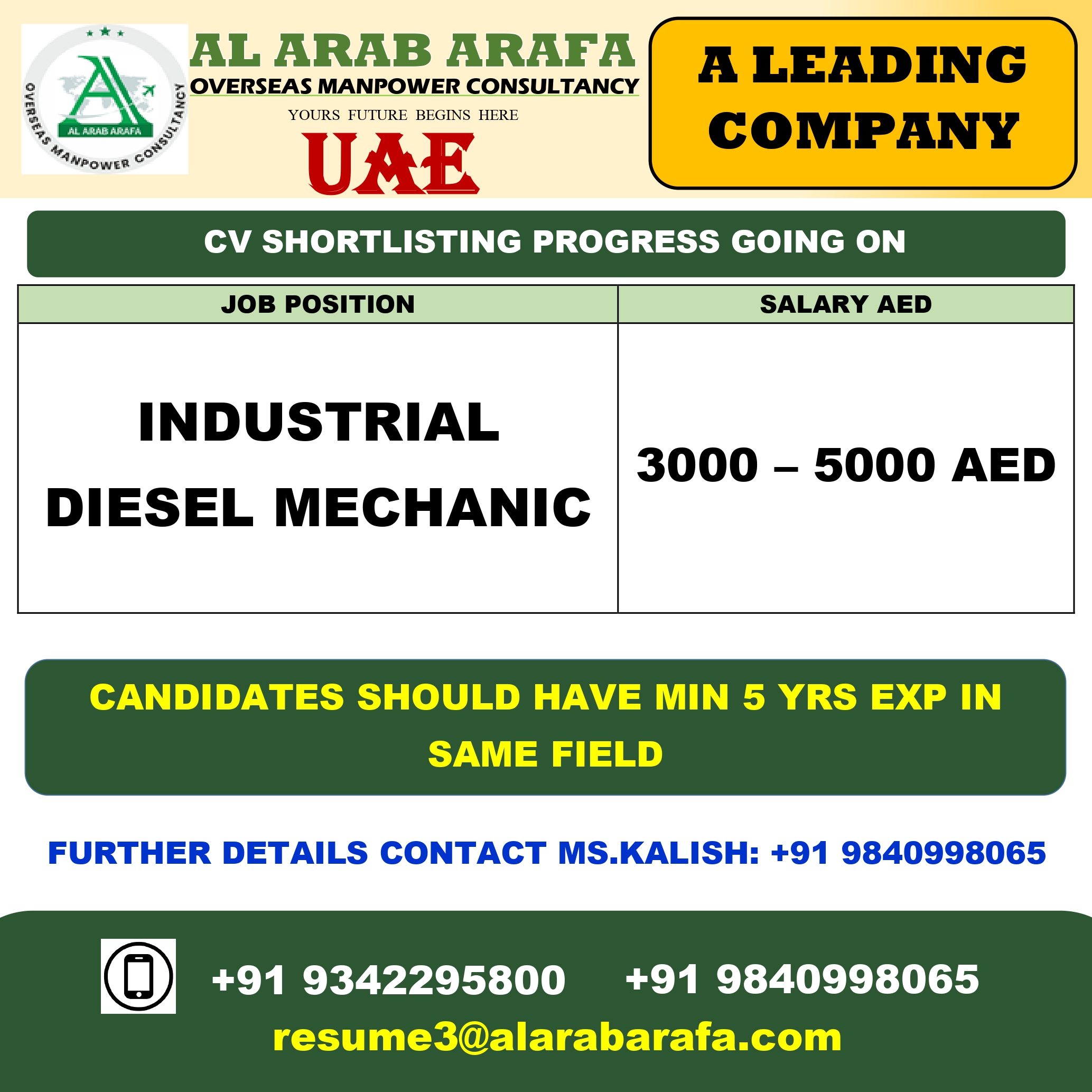 AL ARAB ARAFA
OVERSEAS MANPOWER CONSULTANCY
AL ARAB ARAFA
OVERSEAS MANPOWER CONSULTANCY
YOURS FUTURE BEGINS HERE
UAE

A LEADING COMPANY

CV SHORTLISTING PROGRESS GOING ON

| JOB POSITION | SALARY AED |
|---|---|
| INDUSTRIAL DIESEL MECHANIC | 3000 – 5000 AED |

CANDIDATES SHOULD HAVE MIN 5 YRS EXP IN SAME FIELD

FURTHER DETAILS CONTACT MS.KALISH: +91 9840998065

+91 9342295800 +91 9840998065
resume3@alarabarafa.com